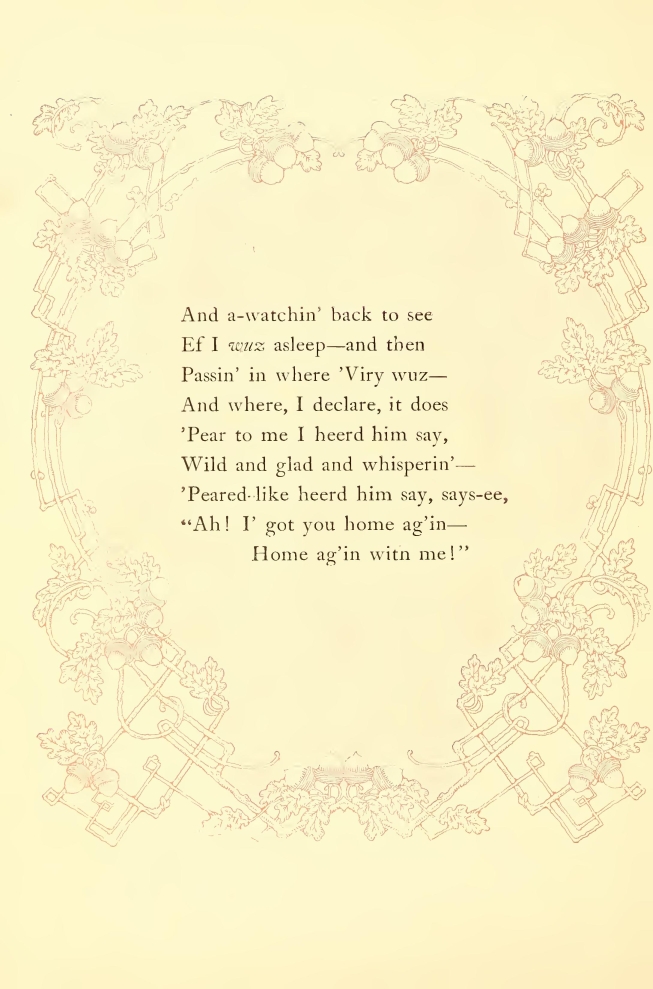 And a-watchin' back to see
Ef I wuz asleep—and then
Passin' in where 'Viry wuz—
And where, I declare, it does
'Pear to me I heerd him say,
Wild and glad and whisperin'—
'Peared-like heerd him say, says-ee,
"Ah! I' got you home ag'in—
Home ag'in witn me!"